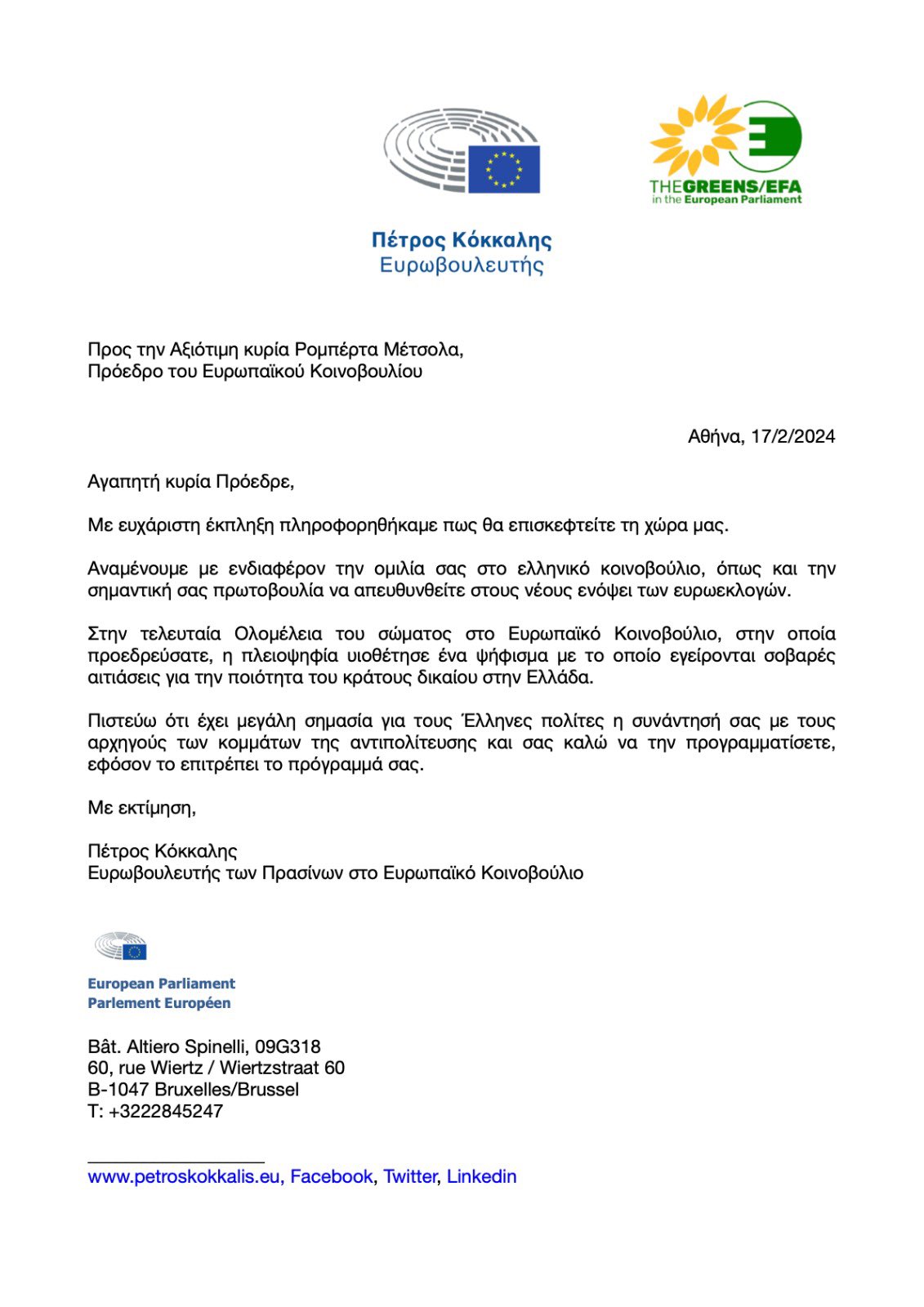 THEGREENS/EFA
in the European Parliament

Πέτρος Κόκκαλης
Ευρωβουλευτής

Προς την Αξιότιμη κυρία Ρομπέρτα Μέτσολα,
Πρόεδρο του Ευρωπαϊκού Κοινοβουλίου

Αθήνα, 17/2/2024

Αγαπητή κυρία Πρόεδρε,

Με ευχάριστη έκπληξη πληροφορηθήκαμε πως θα επισκεφτείτε τη χώρα μας.

Αναμένουμε με ενδιαφέρον την ομιλία σας στο ελληνικό κοινοβούλιο, όπως και την σημαντική σας πρωτοβουλία να απευθυνθείτε στους νέους ενόψει των ευρωεκλογών.

Στην τελευταία Ολομέλεια του σώματος στο Ευρωπαϊκό Κοινοβούλιο, στην οποία προεδρεύσατε, η πλειοψηφία υιοθέτησε ένα ψήφισμα με το οποίο εγείρονται σοβαρές αιτιάσεις για την ποιότητα του κράτους δικαίου στην Ελλάδα.

Πιστεύω ότι έχει μεγάλη σημασία για τους Έλληνες πολίτες η συνάντησή σας με τους αρχηγούς των κομμάτων της αντιπολίτευσης και σας καλώ να την προγραμματίσετε, εφόσον το επιτρέπει το πρόγραμμά σας.

Με εκτίμηση,

Πέτρος Κόκκαλης
Ευρωβουλευτής των Πρασίνων στο Ευρωπαϊκό Κοινοβούλιο

European Parliament
Parlement Européen

Bât. Altiero Spinelli, 09G318
60, rue Wiertz / Wiertzstraat 60
B-1047 Bruxelles/Brussel
T: +3222845247

www.petroskokkalis.eu, Facebook, Twitter, Linkedin